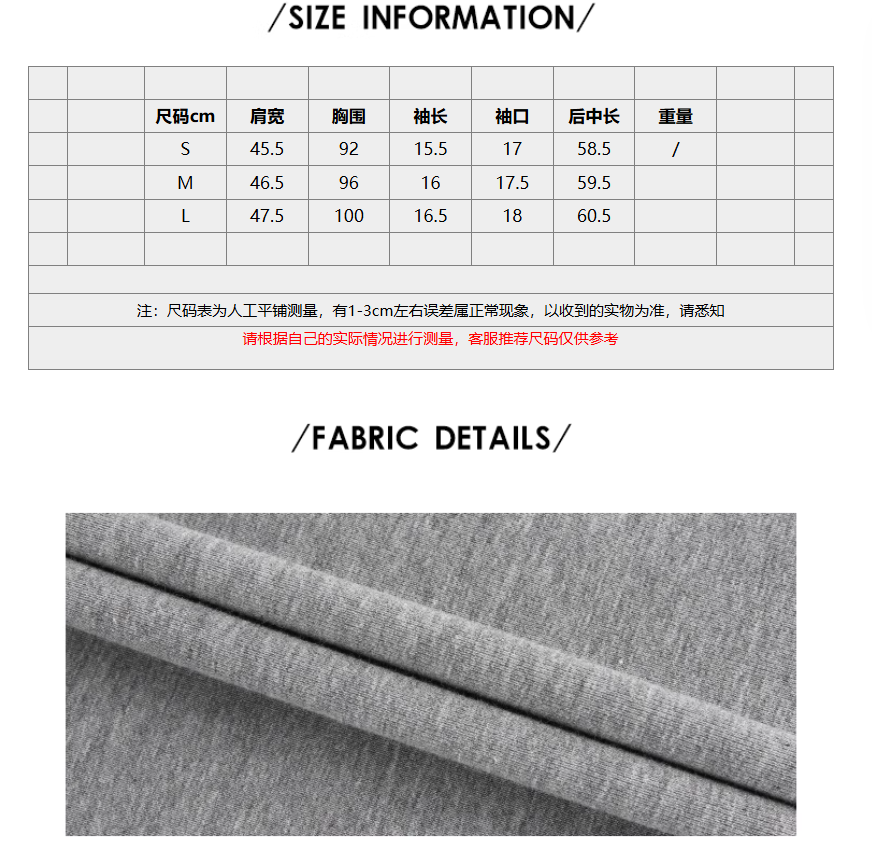 /SIZE INFORMATION/

| 尺码cm | 肩宽 | 胸围 | 袖长 | 袖口 | 后中长 | 重量 |
|---|---|---|---|---|---|---|
| S | 45.5 | 92 | 15.5 | 17 | 58.5 | / |
| M | 46.5 | 96 | 16 | 17.5 | 59.5 | |
| L | 47.5 | 100 | 16.5 | 18 | 60.5 | |

注：尺码表为人工平铺测量，有1-3cm左右误差属正常现象，以收到的实物为准，请悉知

请根据自己的实际情况进行测量，客服推荐尺码仅供参考

/FABRIC DETAILS/